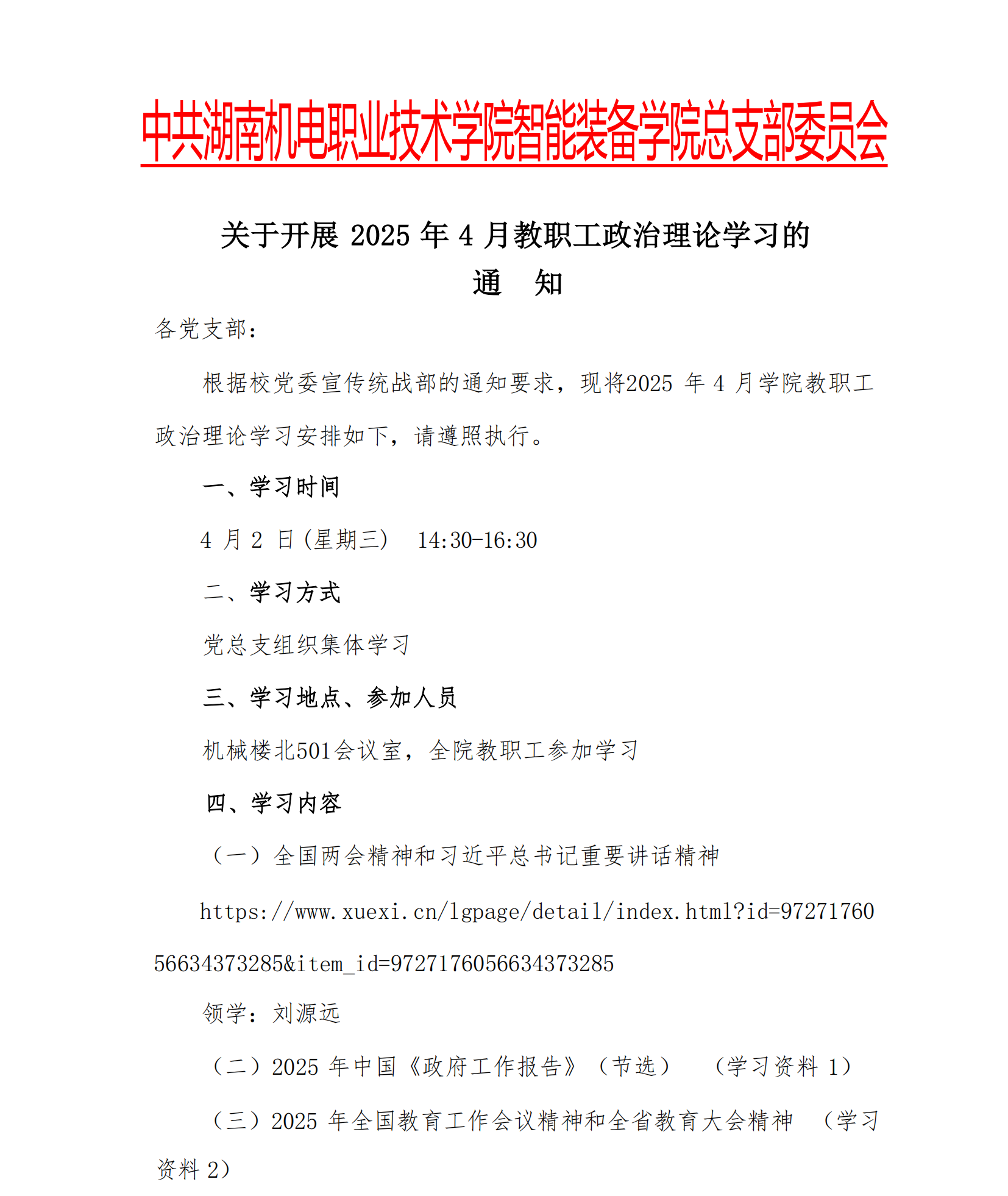 中共湖南机电职业技术学院智能装备学院总支部委员会

关于开展 2025 年 4 月教职工政治理论学习的
通　知

各党支部：

根据校党委宣传统战部的通知要求，现将2025 年 4 月学院教职工政治理论学习安排如下，请遵照执行。

一、学习时间

4 月 2 日（星期三）　14:30-16:30

二、学习方式

党总支组织集体学习

三、学习地点、参加人员

机械楼北501会议室，全院教职工参加学习

四、学习内容

（一）全国两会精神和习近平总书记重要讲话精神

https://www.xuexi.cn/lgpage/detail/index.html?id=9727176056634373285&item_id=9727176056634373285

领学：刘源远

（二）2025 年中国《政府工作报告》（节选）　（学习资料 1）

（三）2025 年全国教育工作会议精神和全省教育大会精神　（学习资料 2）